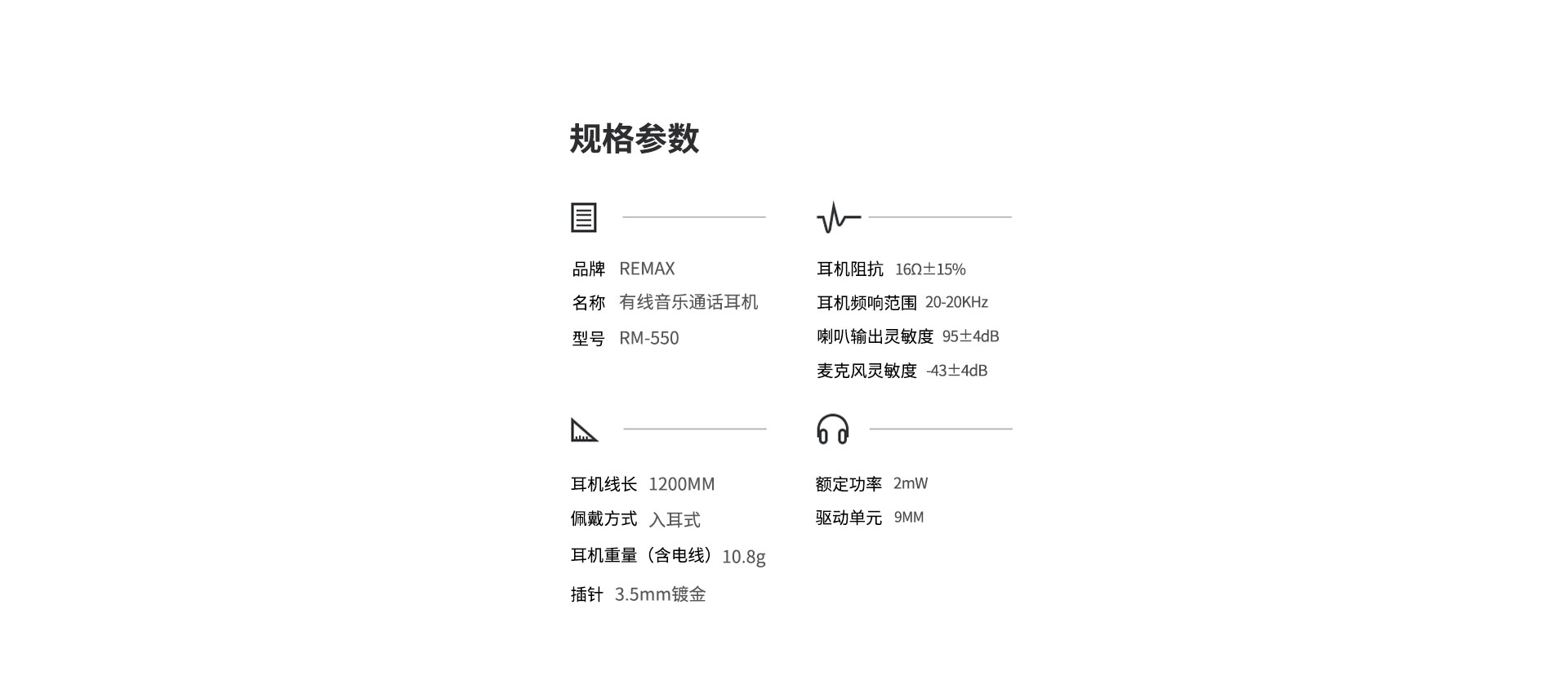 规格参数

品牌 REMAX
名称 有线音乐通话耳机
型号 RM-550

耳机阻抗 16Ω±15%
耳机频响范围 20-20KHz
喇叭输出灵敏度 95±4dB
麦克风灵敏度 -43±4dB

耳机线长 1200MM
佩戴方式 入耳式
耳机重量（含电线）10.8g
插针 3.5mm镀金

额定功率 2mW
驱动单元 9MM